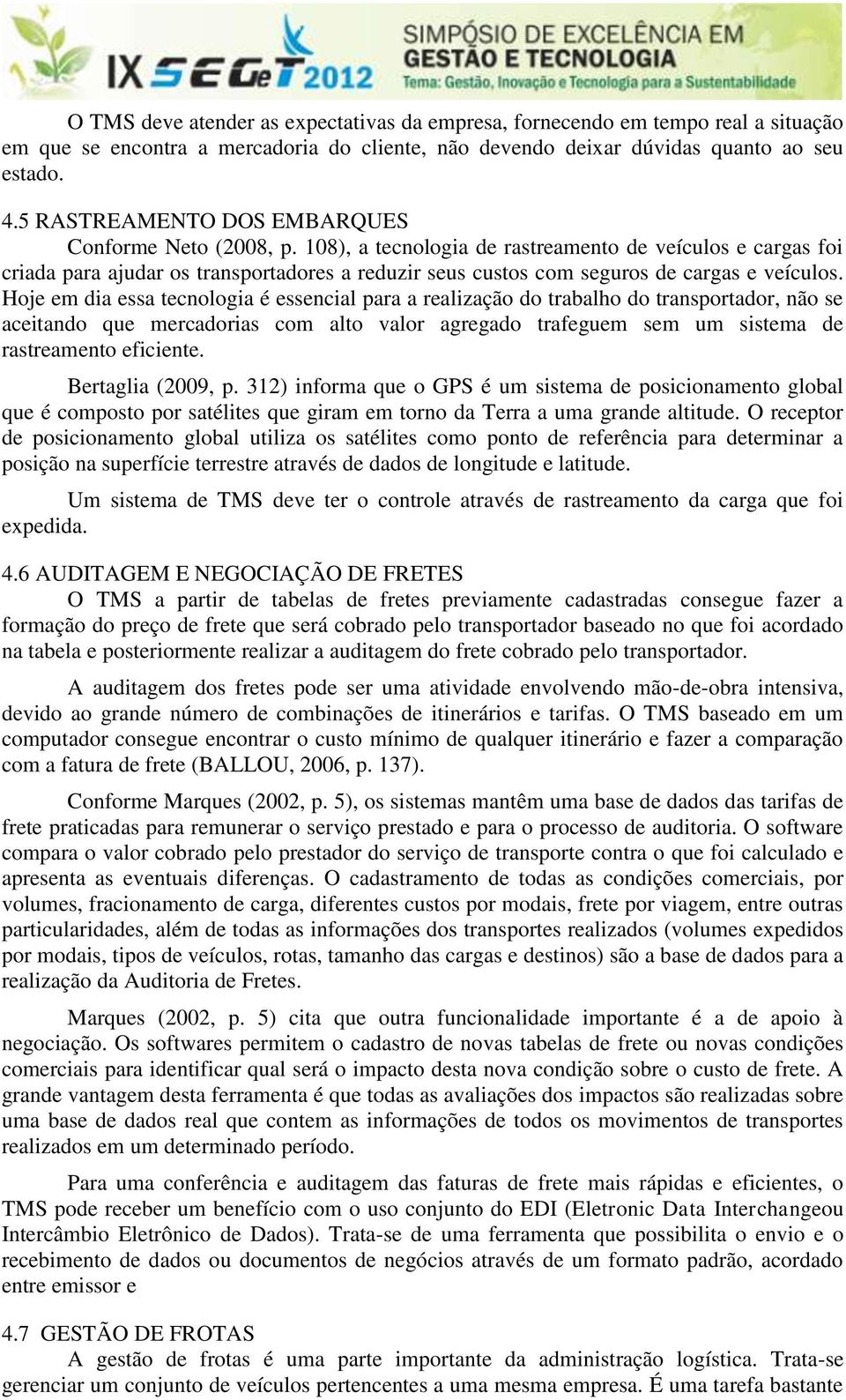 IX SEGeT 2012 SIMPÓSIO DE EXCELÊNCIA EM GESTÃO E TECNOLOGIA
Tema: Gestão, Inovação e Tecnologia para a Sustentabilidade

O TMS deve atender as expectativas da empresa, fornecendo em tempo real a situação em que se encontra a mercadoria do cliente, não devendo deixar dúvidas quanto ao seu estado.

4.5 RASTREAMENTO DOS EMBARQUES
Conforme Neto (2008, p. 108), a tecnologia de rastreamento de veículos e cargas foi criada para ajudar os transportadores a reduzir seus custos com seguros de cargas e veículos. Hoje em dia essa tecnologia é essencial para a realização do trabalho do transportador, não se aceitando que mercadorias com alto valor agregado trafeguem sem um sistema de rastreamento eficiente.

Bertaglia (2009, p. 312) informa que o GPS é um sistema de posicionamento global que é composto por satélites que giram em torno da Terra a uma grande altitude. O receptor de posicionamento global utiliza os satélites como ponto de referência para determinar a posição na superfície terrestre através de dados de longitude e latitude.

Um sistema de TMS deve ter o controle através de rastreamento da carga que foi expedida.

4.6 AUDITAGEM E NEGOCIAÇÃO DE FRETES
O TMS a partir de tabelas de fretes previamente cadastradas consegue fazer a formação do preço de frete que será cobrado pelo transportador baseado no que foi acordado na tabela e posteriormente realizar a auditagem do frete cobrado pelo transportador.

A auditagem dos fretes pode ser uma atividade envolvendo mão-de-obra intensiva, devido ao grande número de combinações de itinerários e tarifas. O TMS baseado em um computador consegue encontrar o custo mínimo de qualquer itinerário e fazer a comparação com a fatura de frete (BALLOU, 2006, p. 137).

Conforme Marques (2002, p. 5), os sistemas mantêm uma base de dados das tarifas de frete praticadas para remunerar o serviço prestado e para o processo de auditoria. O software compara o valor cobrado pelo prestador do serviço de transporte contra o que foi calculado e apresenta as eventuais diferenças. O cadastramento de todas as condições comerciais, por volumes, fracionamento de carga, diferentes custos por modais, frete por viagem, entre outras particularidades, além de todas as informações dos transportes realizados (volumes expedidos por modais, tipos de veículos, rotas, tamanho das cargas e destinos) são a base de dados para a realização da Auditoria de Fretes.

Marques (2002, p. 5) cita que outra funcionalidade importante é a de apoio à negociação. Os softwares permitem o cadastro de novas tabelas de frete ou novas condições comerciais para identificar qual será o impacto desta nova condição sobre o custo de frete. A grande vantagem desta ferramenta é que todas as avaliações dos impactos são realizadas sobre uma base de dados real que contem as informações de todos os movimentos de transportes realizados em um determinado período.

Para uma conferência e auditagem das faturas de frete mais rápidas e eficientes, o TMS pode receber um benefício com o uso conjunto do EDI (Eletronic Data Interchangeou Intercâmbio Eletrônico de Dados). Trata-se de uma ferramenta que possibilita o envio e o recebimento de dados ou documentos de negócios através de um formato padrão, acordado entre emissor e

4.7 GESTÃO DE FROTAS
A gestão de frotas é uma parte importante da administração logística. Trata-se gerenciar um conjunto de veículos pertencentes a uma mesma empresa. É uma tarefa bastante